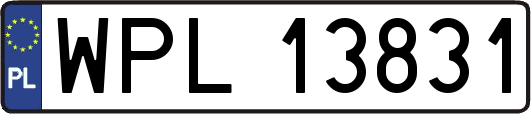 PL
WPL 13831